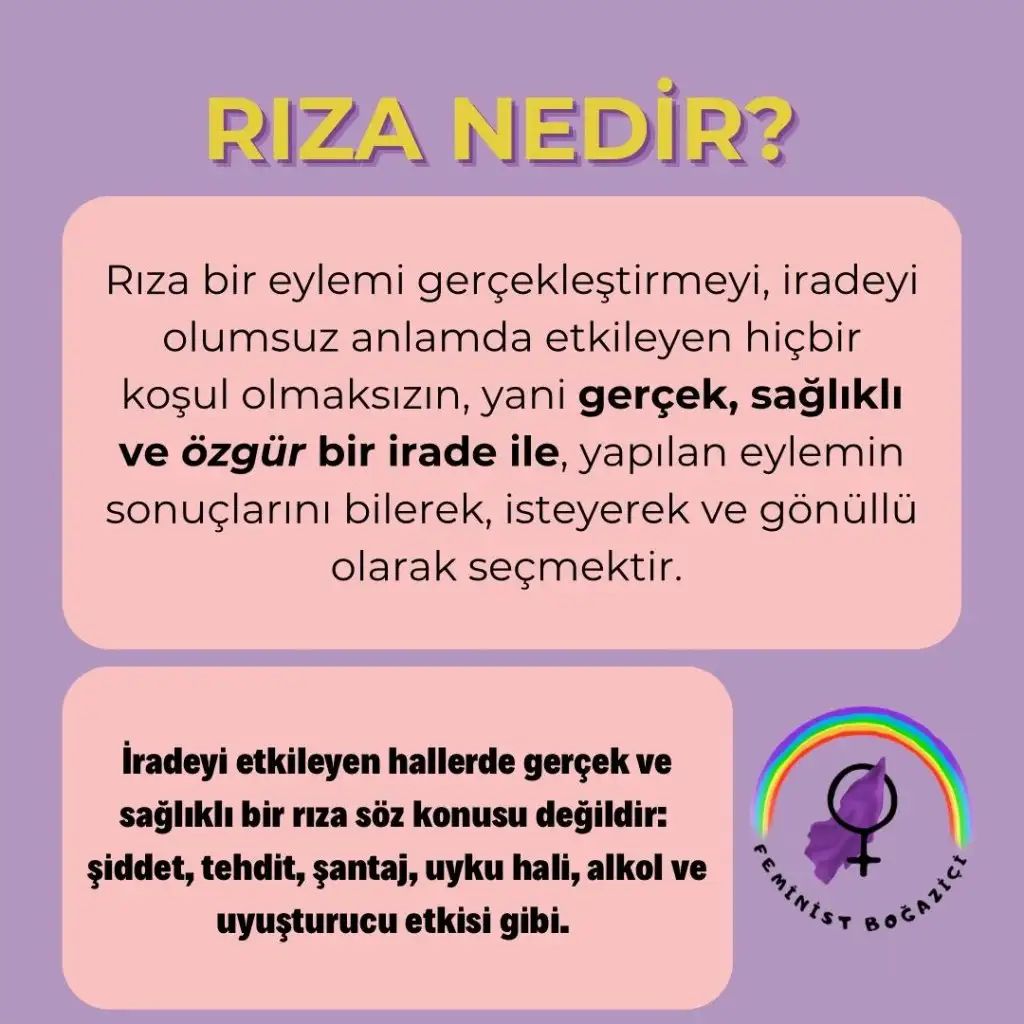 RIZA NEDİR?

Rıza bir eylemi gerçekleştirmeyi, iradeyi olumsuz anlamda etkileyen hiçbir koşul olmaksızın, yani gerçek, sağlıklı ve özgür bir irade ile, yapılan eylemin sonuçlarını bilerek, isteyerek ve gönüllü olarak seçmektir.

İradeyi etkileyen hallerde gerçek ve sağlıklı bir rıza söz konusu değildir: şiddet, tehdit, şantaj, uyku hali, alkol ve uyuşturucu etkisi gibi.

FEMİNİST BOĞAZİÇİ